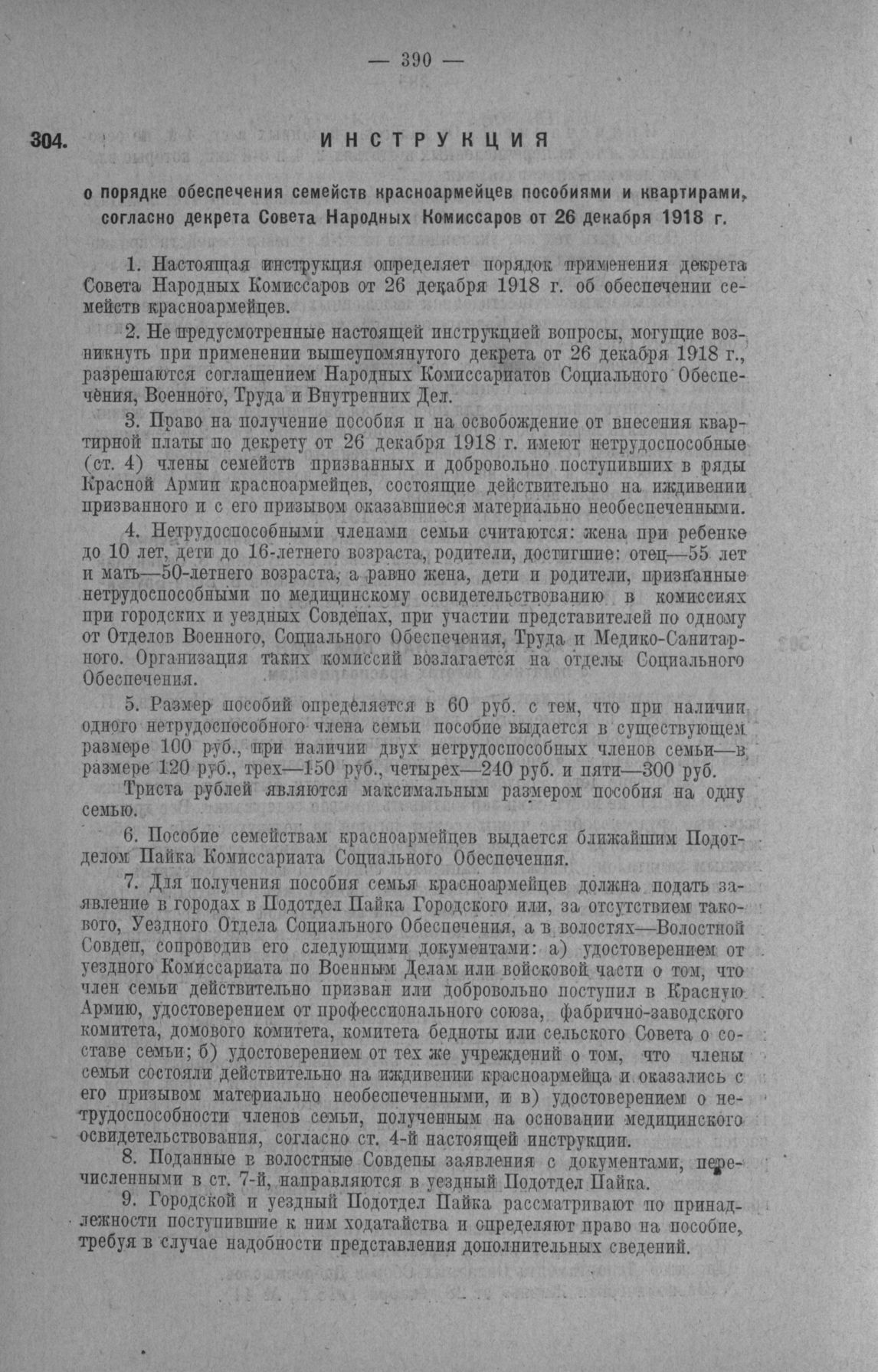 — 390 —

304. ИНСТРУКЦИЯ

о порядке обеспечения семейств красноармейцев пособиями и квартирами, согласно декрета Совета Народных Комиссаров от 26 декабря 1918 г.

1. Настоящая инструкция определяет порядок применения декрета Совета Народных Комиссаров от 26 декабря 1918 г. об обеспечении семейств красноармейцев.

2. Не предусмотренные настоящей инструкцией вопросы, могущие возникнуть при применении вышеупомянутого декрета от 26 декабря 1918 г., разрешаются соглашением Народных Комиссариатов Социального Обеспечения, Военного, Труда и Внутренних Дел.

3. Право на получение пособия и на освобождение от внесения квартирной платы по декрету от 26 декабря 1918 г. имеют нетрудоспособные (ст. 4) члены семейств призванных и добровольно поступивших в ряды Красной Армии красноармейцев, состоящие действительно на иждивении призванного и с его призывом оказавшиеся материально необеспеченными.

4. Нетрудоспособными членами семьи считаются: жена при ребенке до 10 лет, дети до 16-летнего возраста, родители, достигшие: отец—55 лет и мать—50-летнего возраста, а равно жена, дети и родители, признанные нетрудоспособными по медицинскому освидетельствованию в комиссиях при городских и уездных Совдепах, при участии представителей по одному от Отделов Военного, Социального Обеспечения, Труда и Медико-Санитарного. Организация таких комиссий возлагается на отделы Социального Обеспечения.

5. Размер пособий определяется в 60 руб. с тем, что при наличии одного нетрудоспособного члена семьи пособие выдается в существующем размере 100 руб., при наличии двух нетрудоспособных членов семьи—в размере 120 руб., трех—150 руб., четырех—240 руб. и пяти—300 руб.

Триста рублей являются максимальным размером пособия на одну семью.

6. Пособие семействам красноармейцев выдается ближайшим Подотделом Пайка Комиссариата Социального Обеспечения.

7. Для получения пособия семья красноармейцев должна подать заявление в городах в Подотдел Пайка Городского или, за отсутствием такового, Уездного Отдела Социального Обеспечения, а в волостях—Волостной Совдеп, сопроводив его следующими документами: а) удостоверением от уездного Комиссариата по Военным Делам или войсковой части о том, что член семьи действительно призван или добровольно поступил в Красную Армию, удостоверением от профессионального союза, фабрично-заводского комитета, домового комитета, комитета бедноты или сельского Совета о составе семьи; б) удостоверением от тех же учреждений о том, что члены семьи состояли действительно на иждивении красноармейца и оказались с его призывом материально необеспеченными, и в) удостоверением о нетрудоспособности членов семьи, полученным на основании медицинского освидетельствования, согласно ст. 4-й настоящей инструкции.

8. Поданные в волостные Совдепы заявления с документами, перечисленными в ст. 7-й, направляются в уездный Подотдел Пайка.

9. Городской и уездный Подотдел Пайка рассматривают по принадлежности поступившие к ним ходатайства и определяют право на пособие, требуя в случае надобности представления дополнительных сведений.